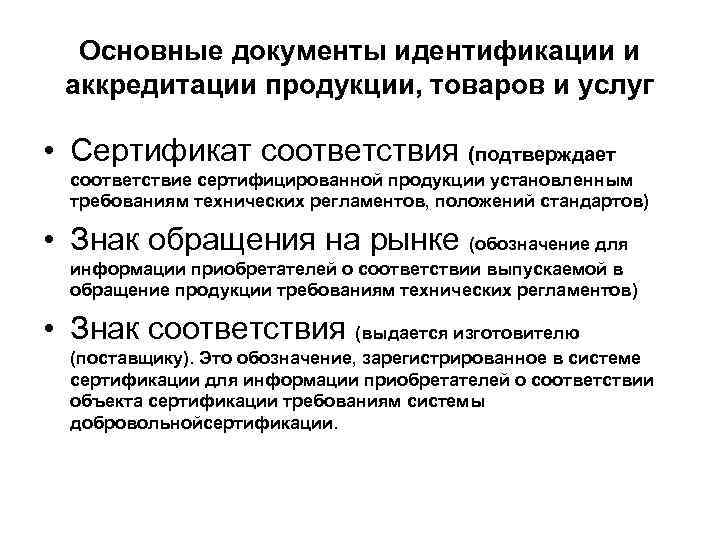 Основные документы идентификации и аккредитации продукции, товаров и услуг

• Сертификат соответствия (подтверждает соответствие сертифицированной продукции установленным требованиям технических регламентов, положений стандартов)

• Знак обращения на рынке (обозначение для информации приобретателей о соответствии выпускаемой в обращение продукции требованиям технических регламентов)

• Знак соответствия (выдается изготовителю (поставщику). Это обозначение, зарегистрированное в системе сертификации для информации приобретателей о соответствии объекта сертификации требованиям системы добровольнойсертификации.